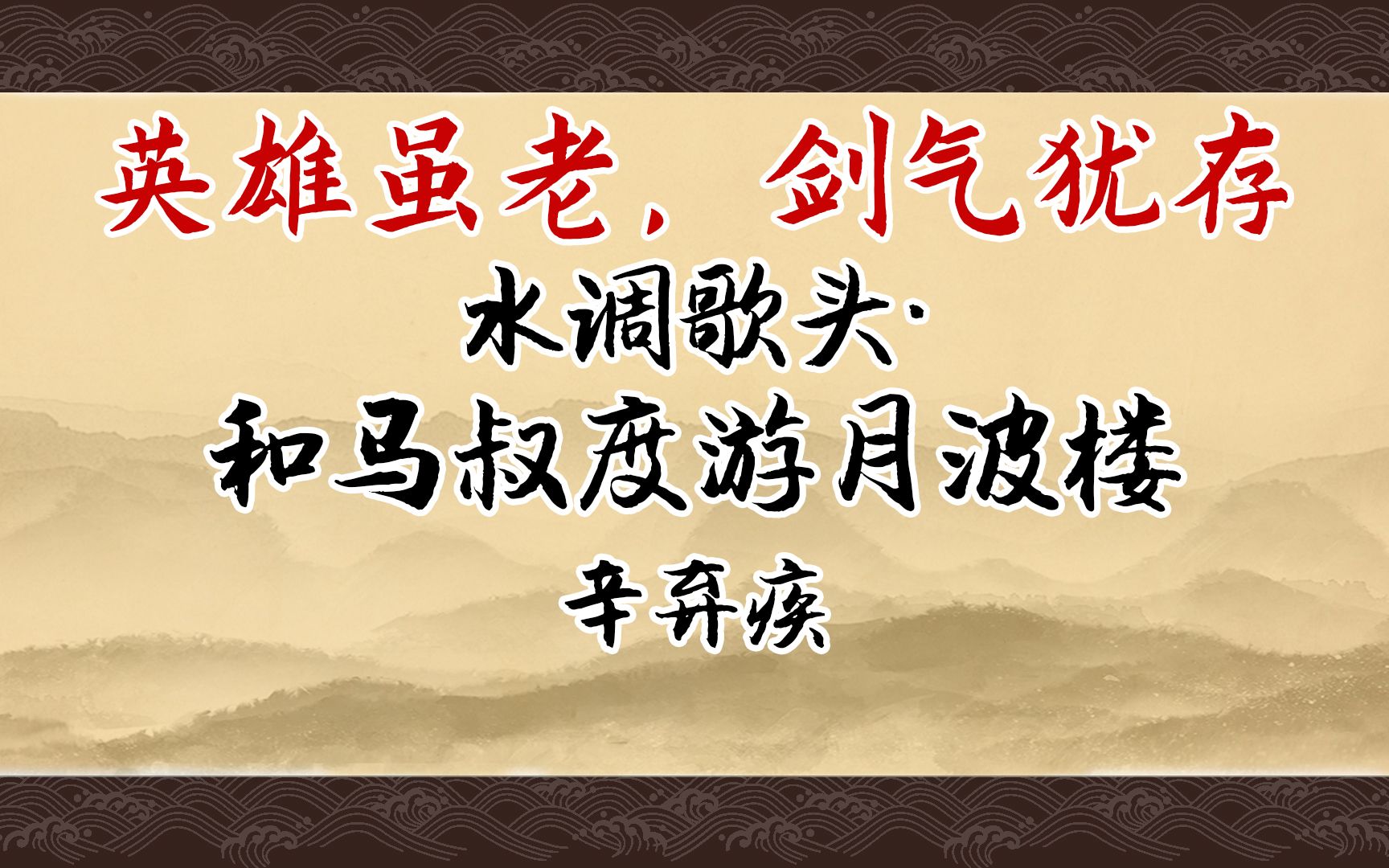 英雄虽老，剑气犹存

水调歌头·
和马叔度游月波楼

辛弃疾